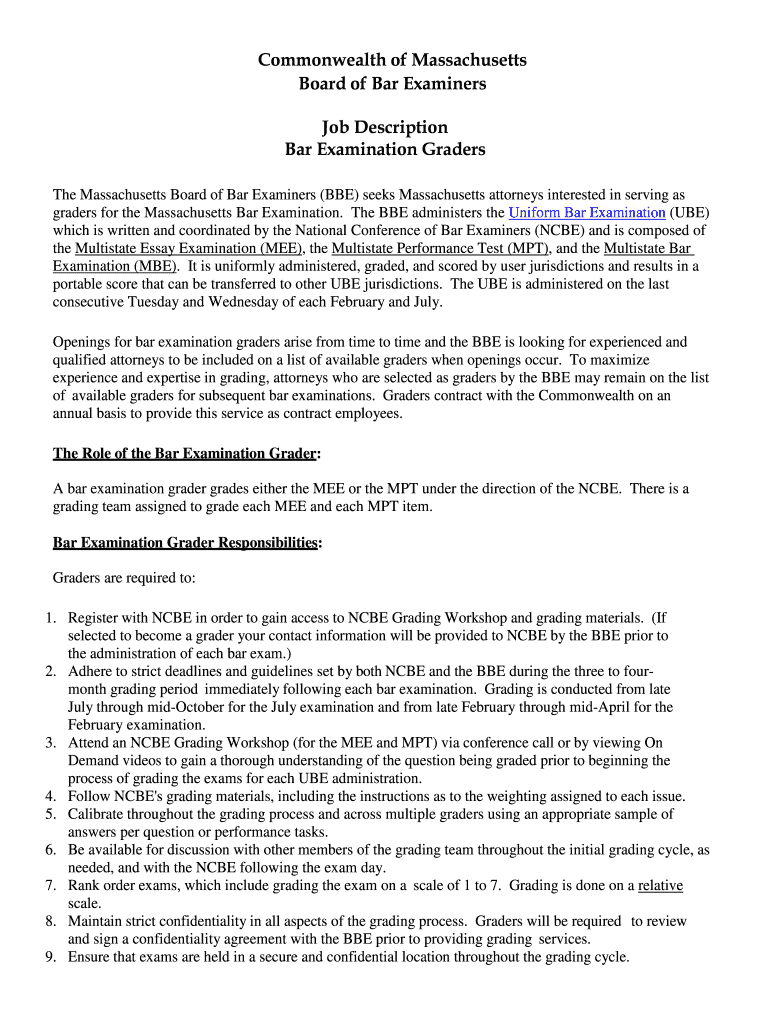 Commonwealth of Massachusetts
Board of Bar Examiners

Job Description
Bar Examination Graders

The Massachusetts Board of Bar Examiners (BBE) seeks Massachusetts attorneys interested in serving as graders for the Massachusetts Bar Examination. The BBE administers the Uniform Bar Examination (UBE) which is written and coordinated by the National Conference of Bar Examiners (NCBE) and is composed of the Multistate Essay Examination (MEE), the Multistate Performance Test (MPT), and the Multistate Bar Examination (MBE). It is uniformly administered, graded, and scored by user jurisdictions and results in a portable score that can be transferred to other UBE jurisdictions. The UBE is administered on the last consecutive Tuesday and Wednesday of each February and July.

Openings for bar examination graders arise from time to time and the BBE is looking for experienced and qualified attorneys to be included on a list of available graders when openings occur. To maximize experience and expertise in grading, attorneys who are selected as graders by the BBE may remain on the list of available graders for subsequent bar examinations. Graders contract with the Commonwealth on an annual basis to provide this service as contract employees.

The Role of the Bar Examination Grader:

A bar examination grader grades either the MEE or the MPT under the direction of the NCBE. There is a grading team assigned to grade each MEE and each MPT item.

Bar Examination Grader Responsibilities:

Graders are required to:

1. Register with NCBE in order to gain access to NCBE Grading Workshop and grading materials. (If selected to become a grader your contact information will be provided to NCBE by the BBE prior to the administration of each bar exam.)
2. Adhere to strict deadlines and guidelines set by both NCBE and the BBE during the three to four-month grading period immediately following each bar examination. Grading is conducted from late July through mid-October for the July examination and from late February through mid-April for the February examination.
3. Attend an NCBE Grading Workshop (for the MEE and MPT) via conference call or by viewing On Demand videos to gain a thorough understanding of the question being graded prior to beginning the process of grading the exams for each UBE administration.
4. Follow NCBE's grading materials, including the instructions as to the weighting assigned to each issue.
5. Calibrate throughout the grading process and across multiple graders using an appropriate sample of answers per question or performance tasks.
6. Be available for discussion with other members of the grading team throughout the initial grading cycle, as needed, and with the NCBE following the exam day.
7. Rank order exams, which include grading the exam on a scale of 1 to 7. Grading is done on a relative scale.
8. Maintain strict confidentiality in all aspects of the grading process. Graders will be required to review and sign a confidentiality agreement with the BBE prior to providing grading services.
9. Ensure that exams are held in a secure and confidential location throughout the grading cycle.